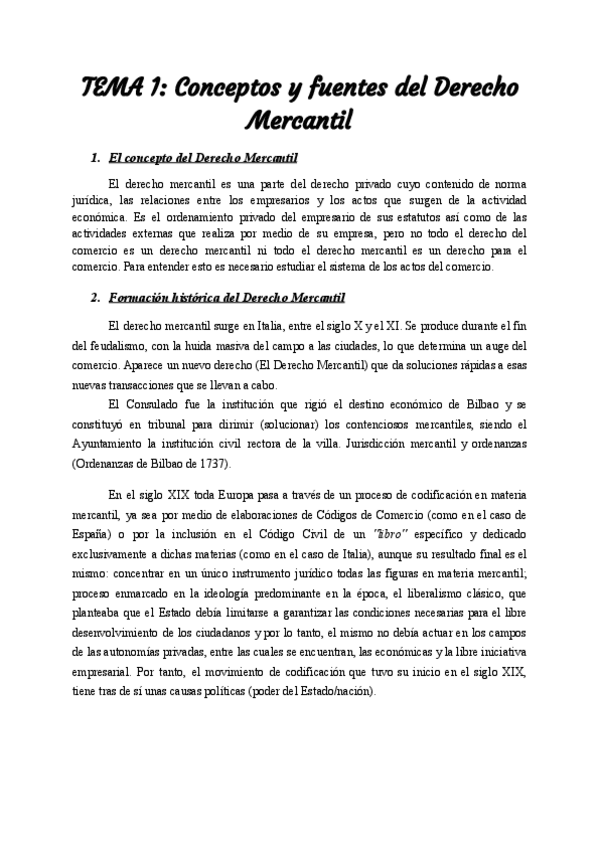 TEMA 1: Conceptos y fuentes del Derecho Mercantil

1. El concepto del Derecho Mercantil

El derecho mercantil es una parte del derecho privado cuyo contenido de norma jurídica, las relaciones entre los empresarios y los actos que surgen de la actividad económica. Es el ordenamiento privado del empresario de sus estatutos así como de las actividades externas que realiza por medio de su empresa, pero no todo el derecho del comercio es un derecho mercantil ni todo el derecho mercantil es un derecho para el comercio. Para entender esto es necesario estudiar el sistema de los actos del comercio.

2. Formación histórica del Derecho Mercantil

El derecho mercantil surge en Italia, entre el siglo X y el XI. Se produce durante el fin del feudalismo, con la huida masiva del campo a las ciudades, lo que determina un auge del comercio. Aparece un nuevo derecho (El Derecho Mercantil) que da soluciones rápidas a esas nuevas transacciones que se llevan a cabo.

El Consulado fue la institución que rigió el destino económico de Bilbao y se constituyó en tribunal para dirimir (solucionar) los contenciosos mercantiles, siendo el Ayuntamiento la institución civil rectora de la villa. Jurisdicción mercantil y ordenanzas (Ordenanzas de Bilbao de 1737).

En el siglo XIX toda Europa pasa a través de un proceso de codificación en materia mercantil, ya sea por medio de elaboraciones de Códigos de Comercio (como en el caso de España) o por la inclusión en el Código Civil de un "libro" específico y dedicado exclusivamente a dichas materias (como en el caso de Italia), aunque su resultado final es el mismo: concentrar en un único instrumento jurídico todas las figuras en materia mercantil; proceso enmarcado en la ideología predominante en la época, el liberalismo clásico, que planteaba que el Estado debía limitarse a garantizar las condiciones necesarias para el libre desenvolvimiento de los ciudadanos y por lo tanto, el mismo no debía actuar en los campos de las autonomías privadas, entre las cuales se encuentran, las económicas y la libre iniciativa empresarial. Por tanto, el movimiento de codificación que tuvo su inicio en el siglo XIX, tiene tras de sí unas causas políticas (poder del Estado/nación).